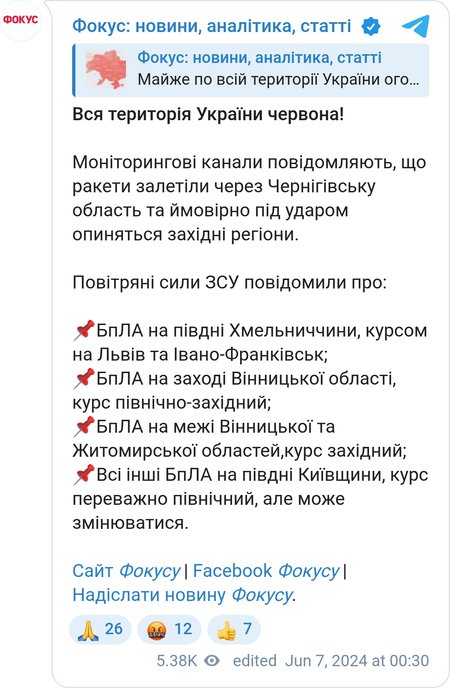 ФОКУС

Фокус: новини, аналітика, статті

Фокус: новини, аналітика, статті
Майже по всій території України ого…

Вся територія України червона!

Моніторингові канали повідомляють, що ракети залетіли через Чернігівську область та ймовірно під ударом опиняться західні регіони.

Повітряні сили ЗСУ повідомили про:

📌БпЛА на півдні Хмельниччини, курсом на Львів та Івано-Франківськ;
📌БпЛА на заході Вінницької області, курс північно-західний;
📌БпЛА на межі Вінницької та Житомирської областей,курс західний;
📌Всі інші БпЛА на півдні Київщини, курс переважно північний, але може змінюватися.

Сайт Фокусу | Facebook Фокусу | Надіслати новину Фокусу.

🙏 26 🤬 12 👍 7

5.38K edited Jun 7, 2024 at 00:30